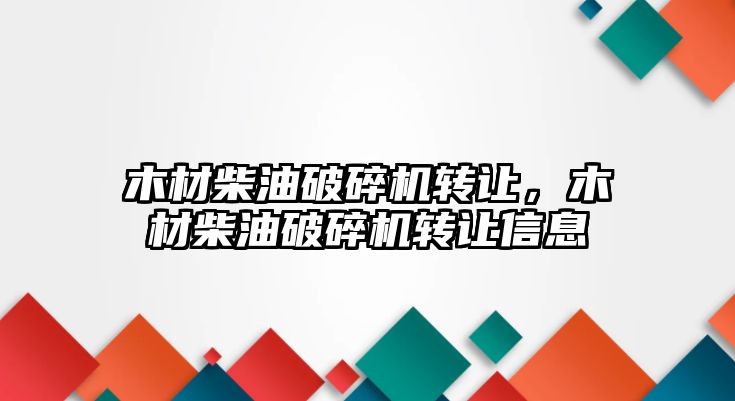 木材柴油破碎机转让，木材柴油破碎机转让信息